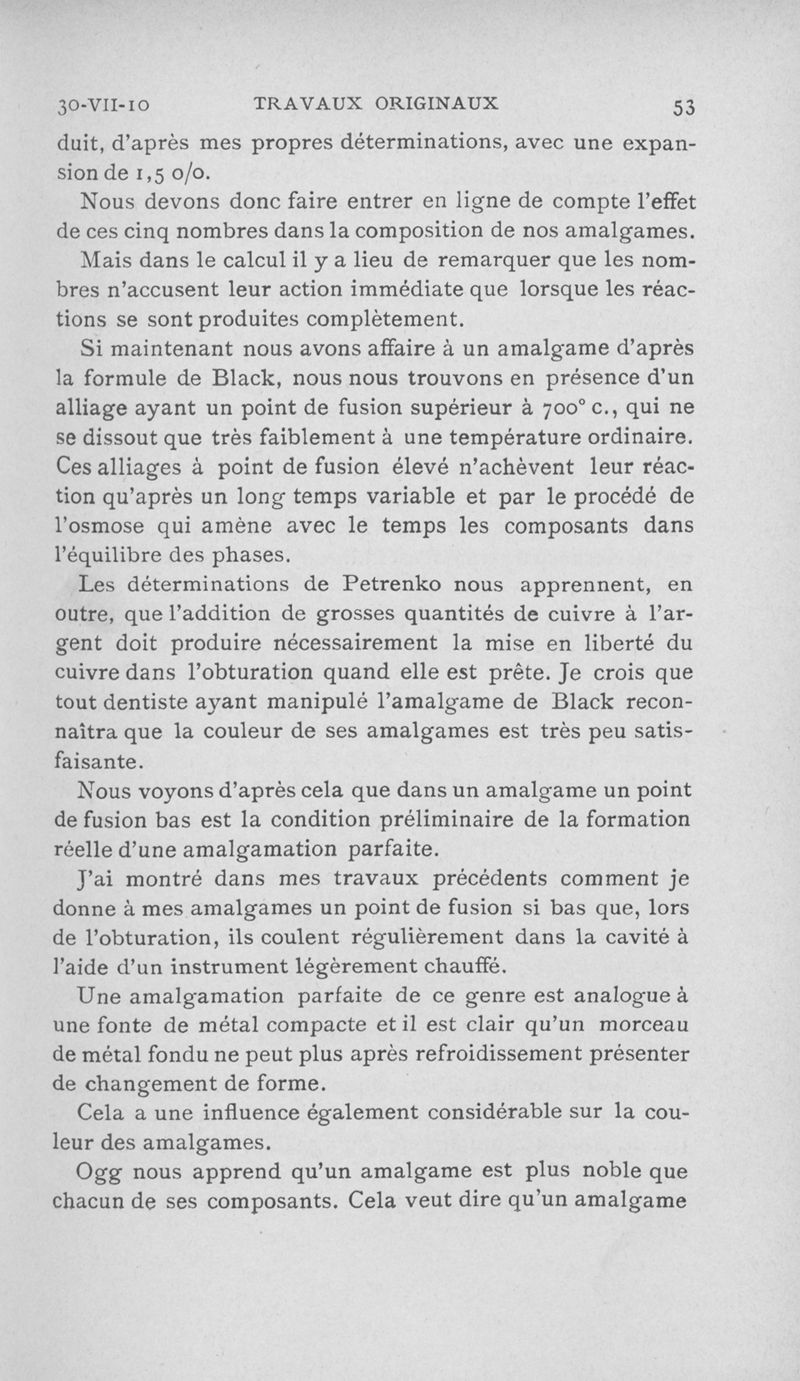 30-VII-10 TRAVAUX ORIGINAUX 53

duit, d'après mes propres déterminations, avec une expansion de 1,5 o/o.

Nous devons donc faire entrer en ligne de compte l'effet de ces cinq nombres dans la composition de nos amalgames.

Mais dans le calcul il y a lieu de remarquer que les nombres n'accusent leur action immédiate que lorsque les réactions se sont produites complètement.

Si maintenant nous avons affaire à un amalgame d'après la formule de Black, nous nous trouvons en présence d'un alliage ayant un point de fusion supérieur à 700° c., qui ne se dissout que très faiblement à une température ordinaire. Ces alliages à point de fusion élevé n'achèvent leur réaction qu'après un long temps variable et par le procédé de l'osmose qui amène avec le temps les composants dans l'équilibre des phases.

Les déterminations de Petrenko nous apprennent, en outre, que l'addition de grosses quantités de cuivre à l'argent doit produire nécessairement la mise en liberté du cuivre dans l'obturation quand elle est prête. Je crois que tout dentiste ayant manipulé l'amalgame de Black reconnaîtra que la couleur de ses amalgames est très peu satisfaisante.

Nous voyons d'après cela que dans un amalgame un point de fusion bas est la condition préliminaire de la formation réelle d'une amalgamation parfaite.

J'ai montré dans mes travaux précédents comment je donne à mes amalgames un point de fusion si bas que, lors de l'obturation, ils coulent régulièrement dans la cavité à l'aide d'un instrument légèrement chauffé.

Une amalgamation parfaite de ce genre est analogue à une fonte de métal compacte et il est clair qu'un morceau de métal fondu ne peut plus après refroidissement présenter de changement de forme.

Cela a une influence également considérable sur la couleur des amalgames.

Ogg nous apprend qu'un amalgame est plus noble que chacun de ses composants. Cela veut dire qu'un amalgame